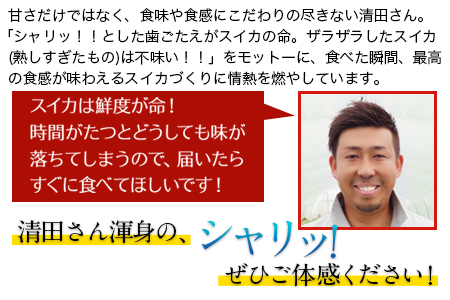 甘さだけではなく、食味や食感にこだわりの尽きない清田さん。「シャリッ！！とした歯ごたえがスイカの命。ザラザラしたスイカ(熟しすぎたもの)は不味い！！」をモットーに、食べた瞬間、最高の食感が味わえるスイカづくりに情熱を燃やしています。

スイカは鮮度が命！
時間がたつとどうしても味が落ちてしまうので、届いたらすぐに食べてほしいです！

清田さん渾身の、シャリッ!
ぜひご体感ください！